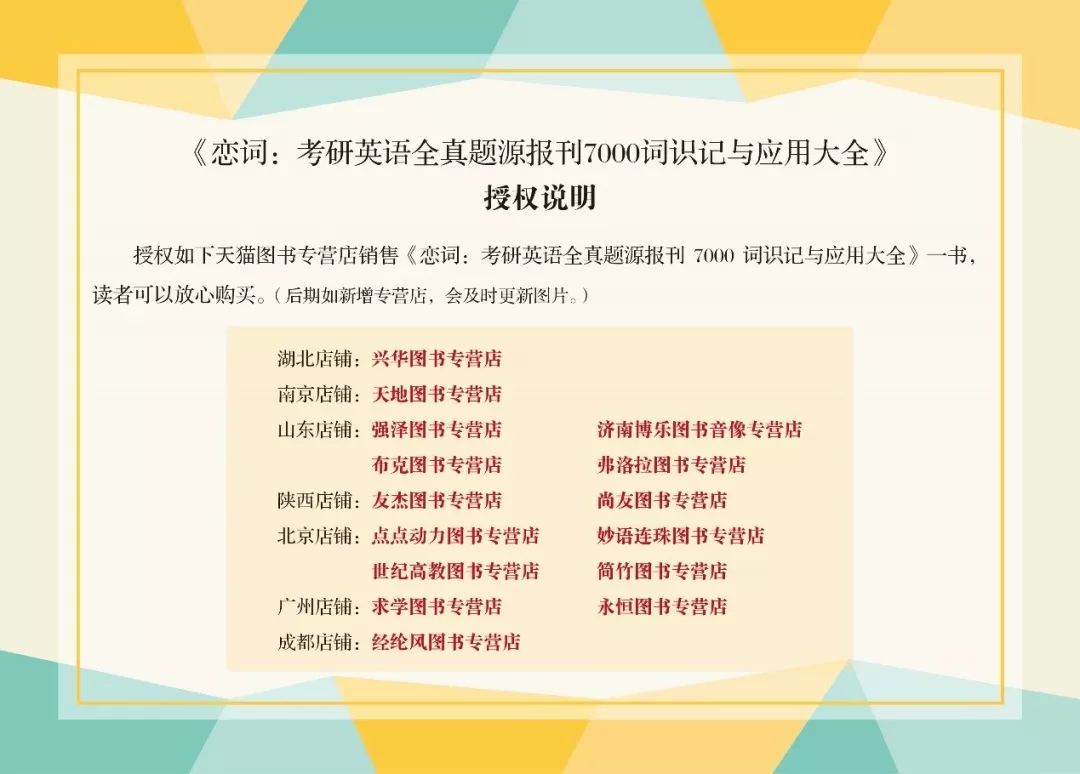 《恋词：考研英语全真题源报刊7000词识记与应用大全》
授权说明

授权如下天猫图书专营店销售《恋词：考研英语全真题源报刊 7000 词识记与应用大全》一书，读者可以放心购买。（后期如新增专营店，会及时更新图片。）

湖北店铺：兴华图书专营店
南京店铺：天地图书专营店
山东店铺：强泽图书专营店　济南博乐图书音像专营店
布克图书专营店　弗洛拉图书专营店
陕西店铺：友杰图书专营店　尚友图书专营店
北京店铺：点点动力图书专营店　妙语连珠图书专营店
世纪高教图书专营店　简竹图书专营店
广州店铺：求学图书专营店　永恒图书专营店
成都店铺：经纶风图书专营店